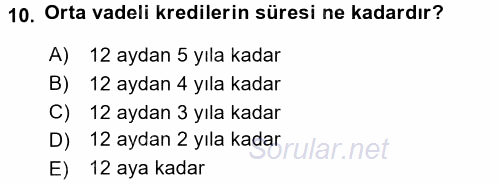 10. Orta vadeli kredilerin süresi ne kadardır?

A) 12 aydan 5 yıla kadar
B) 12 aydan 4 yıla kadar
C) 12 aydan 3 yıla kadar
D) 12 aydan 2 yıla kadar
E) 12 aya kadar

Sorular.net